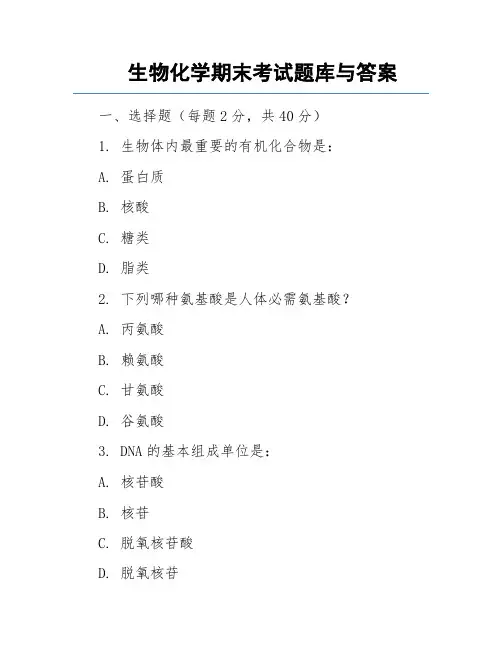 生物化学期末考试题库与答案

一、选择题（每题 2 分，共 40 分）

1. 生物体内最重要的有机化合物是：

A. 蛋白质

B. 核酸

C. 糖类

D. 脂类

2. 下列哪种氨基酸是人体必需氨基酸？

A. 丙氨酸

B. 赖氨酸

C. 甘氨酸

D. 谷氨酸

3. DNA 的基本组成单位是：

A. 核苷酸

B. 核苷

C. 脱氧核苷酸

D. 脱氧核苷